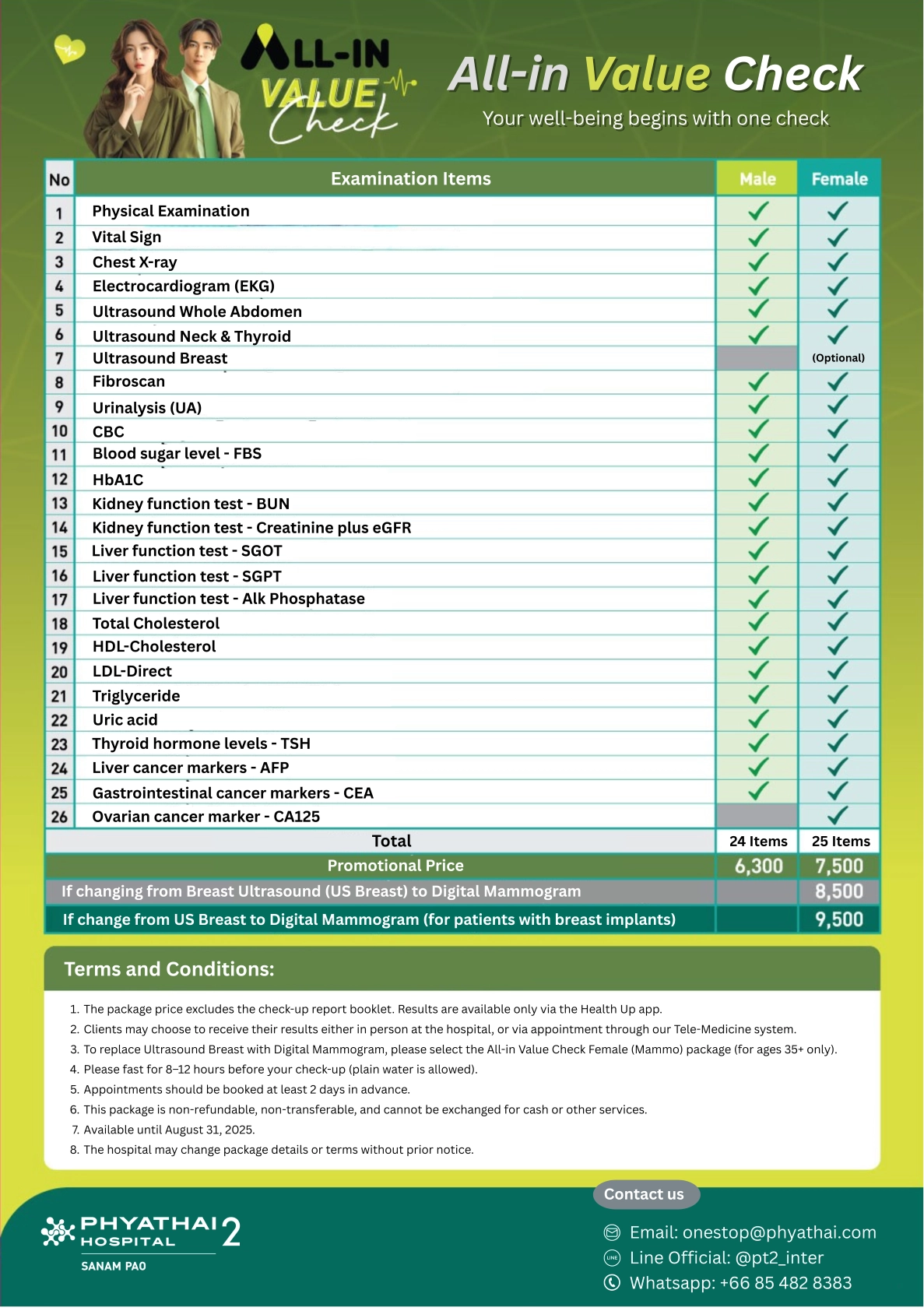 ALL-IN VALUE Check

All-in Value Check
Your well-being begins with one check

| No | Examination Items | Male | Female |
|---|---|---|---|
| 1 | Physical Examination | ✓ | ✓ |
| 2 | Vital Sign | ✓ | ✓ |
| 3 | Chest X-ray | ✓ | ✓ |
| 4 | Electrocardiogram (EKG) | ✓ | ✓ |
| 5 | Ultrasound Whole Abdomen | ✓ | ✓ |
| 6 | Ultrasound Neck & Thyroid | ✓ | ✓ |
| 7 | Ultrasound Breast | | (Optional) |
| 8 | Fibroscan | ✓ | ✓ |
| 9 | Urinalysis (UA) | ✓ | ✓ |
| 10 | CBC | ✓ | ✓ |
| 11 | Blood sugar level - FBS | ✓ | ✓ |
| 12 | HbA1C | ✓ | ✓ |
| 13 | Kidney function test - BUN | ✓ | ✓ |
| 14 | Kidney function test - Creatinine plus eGFR | ✓ | ✓ |
| 15 | Liver function test - SGOT | ✓ | ✓ |
| 16 | Liver function test - SGPT | ✓ | ✓ |
| 17 | Liver function test - Alk Phosphatase | ✓ | ✓ |
| 18 | Total Cholesterol | ✓ | ✓ |
| 19 | HDL-Cholesterol | ✓ | ✓ |
| 20 | LDL-Direct | ✓ | ✓ |
| 21 | Triglyceride | ✓ | ✓ |
| 22 | Uric acid | ✓ | ✓ |
| 23 | Thyroid hormone levels - TSH | ✓ | ✓ |
| 24 | Liver cancer markers - AFP | ✓ | ✓ |
| 25 | Gastrointestinal cancer markers - CEA | ✓ | ✓ |
| 26 | Ovarian cancer marker - CA125 | | ✓ |
| | Total | 24 Items | 25 Items |
| | Promotional Price | 6,300 | 7,500 |
| | If changing from Breast Ultrasound (US Breast) to Digital Mammogram | | 8,500 |
| | If change from US Breast to Digital Mammogram (for patients with breast implants) | | 9,500 |

Terms and Conditions:

1. The package price excludes the check-up report booklet. Results are available only via the Health Up app.
2. Clients may choose to receive their results either in person at the hospital, or via appointment through our Tele-Medicine system.
3. To replace Ultrasound Breast with Digital Mammogram, please select the All-in Value Check Female (Mammo) package (for ages 35+ only).
4. Please fast for 8–12 hours before your check-up (plain water is allowed).
5. Appointments should be booked at least 2 days in advance.
6. This package is non-refundable, non-transferable, and cannot be exchanged for cash or other services.
7. Available until August 31, 2025.
8. The hospital may change package details or terms without prior notice.

PHYATHAI 2 HOSPITAL
SANAM PAO

Contact us
Email: onestop@phyathai.com
Line Official: @pt2_inter
Whatsapp: +66 85 482 8383